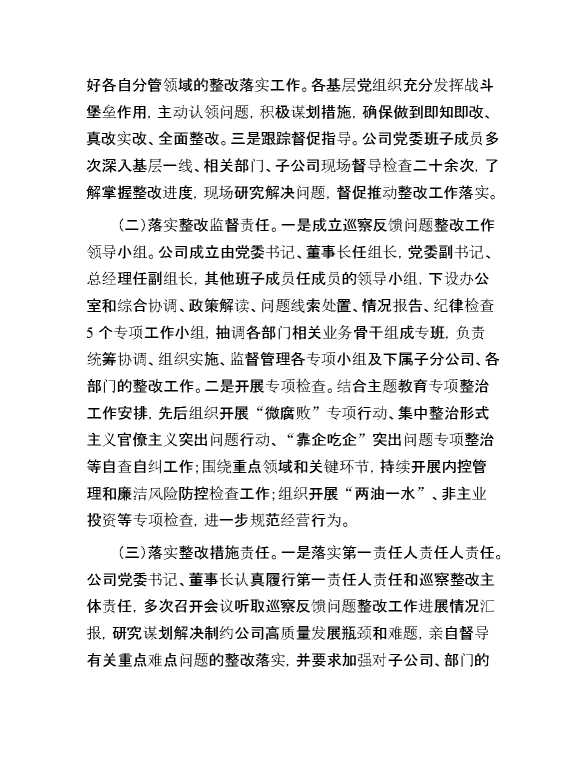 好各自分管领域的整改落实工作。各基层党组织充分发挥战斗堡垒作用，主动认领问题，积极谋划措施，确保做到即知即改、真改实改、全面整改。三是跟踪督促指导。公司党委班子成员多次深入基层一线、相关部门、子公司现场督导检查二十余次，了解掌握整改进度，现场研究解决问题，督促推动整改工作落实。

（二）落实整改监督责任。一是成立巡察反馈问题整改工作领导小组。公司成立由党委书记、董事长任组长，党委副书记、总经理任副组长，其他班子成员任成员的领导小组，下设办公室和综合协调、政策解读、问题线索处置、情况报告、纪律检查5个专项工作小组，抽调各部门相关业务骨干组成专班，负责统筹协调、组织实施、监督管理各专项小组及下属子分公司、各部门的整改工作。二是开展专项检查。结合主题教育专项整治工作安排，先后组织开展“微腐败”专项行动、集中整治形式主义官僚主义突出问题行动、“靠企吃企”突出问题专项整治等自查自纠工作；围绕重点领域和关键环节，持续开展内控管理和廉洁风险防控检查工作；组织开展“两油一水”、非主业投资等专项检查，进一步规范经营行为。

（三）落实整改措施责任。一是落实第一责任人责任人责任。公司党委书记、董事长认真履行第一责任人责任和巡察整改主体责任，多次召开会议听取巡察反馈问题整改工作进展情况汇报，研究谋划解决制约公司高质量发展瓶颈和难题，亲自督导有关重点难点问题的整改落实，并要求加强对子公司、部门的